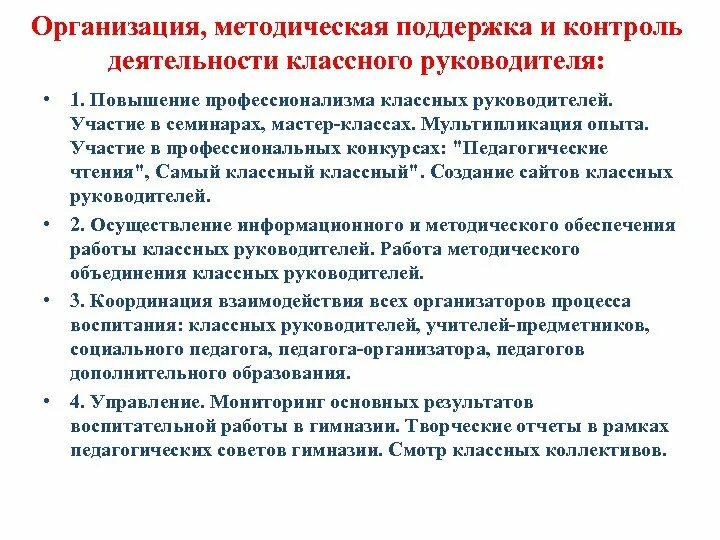 Организация, методическая поддержка и контроль деятельности классного руководителя:

• 1. Повышение профессионализма классных руководителей. Участие в семинарах, мастер-классах. Мультипликация опыта. Участие в профессиональных конкурсах: "Педагогические чтения", Самый классный классный". Создание сайтов классных руководителей.

• 2. Осуществление информационного и методического обеспечения работы классных руководителей. Работа методического объединения классных руководителей.

• 3. Координация взаимодействия всех организаторов процесса воспитания: классных руководителей, учителей-предметников, социального педагога, педагога-организатора, педагогов дополнительного образования.

• 4. Управление. Мониторинг основных результатов воспитательной работы в гимназии. Творческие отчеты в рамках педагогических советов гимназии. Смотр классных коллективов.